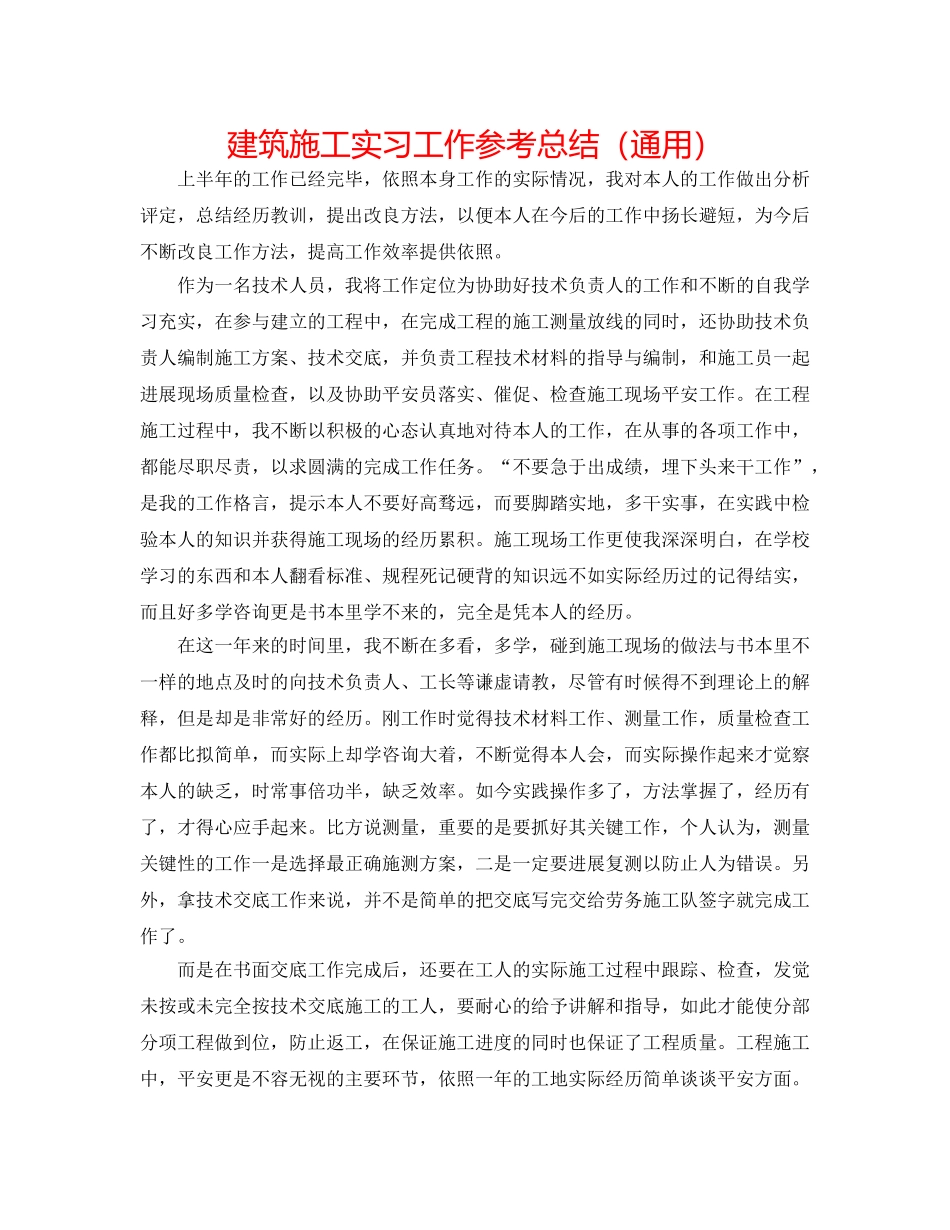 建筑施工实习工作参考总结（通用）

上半年的工作已经完毕，依照本身工作的实际情况，我对本人的工作做出分析评定，总结经历教训，提出改良方法，以便本人在今后的工作中扬长避短，为今后不断改良工作方法，提高工作效率提供依照。

作为一名技术人员，我将工作定位为协助好技术负责人的工作和不断的自我学习充实，在参与建立的工程中，在完成工程的施工测量放线的同时，还协助技术负责人编制施工方案、技术交底，并负责工程技术材料的指导与编制，和施工员一起进展现场质量检查，以及协助平安员落实、催促、检查施工现场平安工作。在工程施工过程中，我不断以积极的心态认真地对待本人的工作，在从事的各项工作中，都能尽职尽责，以求圆满的完成工作任务。“不要急于出成绩，埋下头来干工作”，是我的工作格言，提示本人不要好高骛远，而要脚踏实地，多干实事，在实践中检验本人的知识并获得施工现场的经历累积。施工现场工作更使我深深明白，在学校学习的东西和本人翻看标准、规程死记硬背的知识远不如实际经历过的记得结实，而且好多学咨询更是书本里学不来的，完全是凭本人的经历。

在这一年来的时间里，我不断在多看，多学，碰到施工现场的做法与书本里不一样的地点及时的向技术负责人、工长等谦虚请教，尽管有时候得不到理论上的解释，但是却是非常好的经历。刚工作时觉得技术材料工作、测量工作，质量检查工作都比拟简单，而实际上却学咨询大着，不断觉得本人会，而实际操作起来才觉察本人的缺乏，时常事倍功半，缺乏效率。如今实践操作多了，方法掌握了，经历有了，才得心应手起来。比方说测量，重要的是要抓好其关键工作，个人认为，测量关键性的工作一是选择最正确施测方案，二是一定要进展复测以防止人为错误。另外，拿技术交底工作来说，并不是简单的把交底写完交给劳务施工队签字就完成工作了。

而是在书面交底工作完成后，还要在工人的实际施工过程中跟踪、检查，发觉未按或未完全按技术交底施工的工人，要耐心的给予讲解和指导，如此才能使分部分项工程做到位，防止返工，在保证施工进度的同时也保证了工程质量。工程施工中，平安更是不容无视的主要环节，依照一年的工地实际经历简单谈谈平安方面。